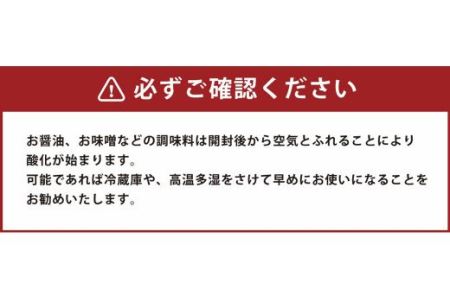 必ずご確認ください

お醤油、お味噌などの調味料は開封後から空気とふれることにより酸化が始まります。
可能であれば冷蔵庫や、高温多湿をさけて早めにお使いになることをお勧めいたします。